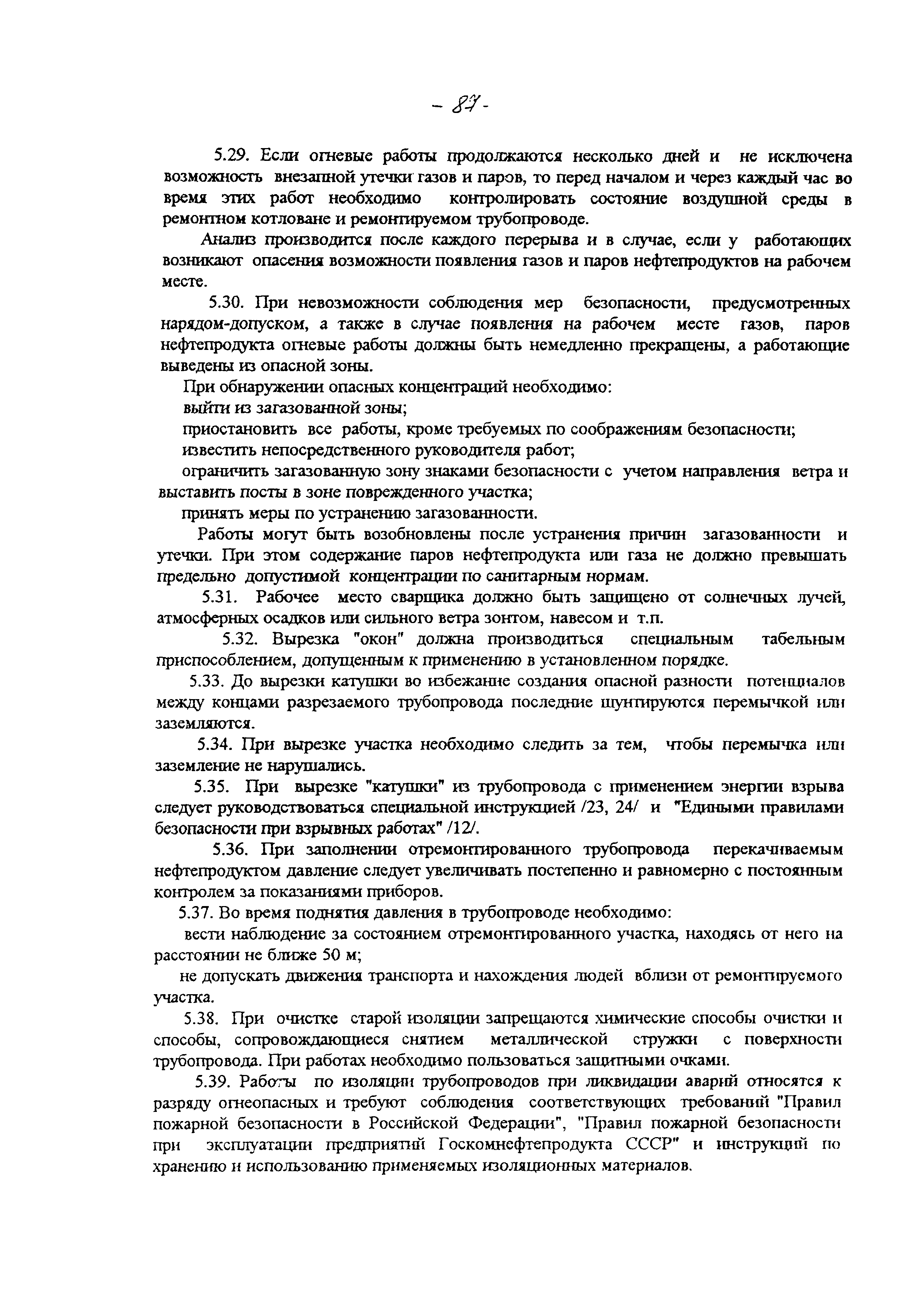 - 87 -

5.29. Если огневые работы продолжаются несколько дней и не исключена возможность внезапной утечки газов и паров, то перед началом и через каждый час во время этих работ необходимо контролировать состояние воздушной среды в ремонтном котловане и ремонтируемом трубопроводе.

Анализ производится после каждого перерыва и в случае, если у работающих возникают опасения возможности появления газов и паров нефтепродуктов на рабочем месте.

5.30. При невозможности соблюдения мер безопасности, предусмотренных нарядом-допуском, а также в случае появления на рабочем месте газов, паров нефтепродукта огневые работы должны быть немедленно прекращены, а работающие выведены из опасной зоны.

При обнаружении опасных концентраций необходимо:

выйти из загазованной зоны;

приостановить все работы, кроме требуемых по соображениям безопасности;

известить непосредственного руководителя работ;

ограничить загазованную зону знаками безопасности с учетом направления ветра и выставить посты в зоне поврежденного участка;

принять меры по устранению загазованности.

Работы могут быть возобновлены после устранения причин загазованности и утечки. При этом содержание паров нефтепродукта или газа не должно превышать предельно допустимой концентрации по санитарным нормам.

5.31. Рабочее место сварщика должно быть защищено от солнечных лучей, атмосферных осадков или сильного ветра зонтом, навесом и т.п.

5.32. Вырезка "окон" должна производиться специальным табельным приспособлением, допущенным к применению в установленном порядке.

5.33. До вырезки катушки во избежание создания опасной разности потенциалов между концами разрезаемого трубопровода последние шунтируются перемычкой или заземляются.

5.34. При вырезке участка необходимо следить за тем, чтобы перемычка или заземление не нарушались.

5.35. При вырезке "катушки" из трубопровода с применением энергии взрыва следует руководствоваться специальной инструкцией /23, 24/ и "Едиными правилами безопасности при взрывных работах" /12/.

5.36. При заполнении отремонтированного трубопровода перекачиваемым нефтепродуктом давление следует увеличивать постепенно и равномерно с постоянным контролем за показаниями приборов.

5.37. Во время поднятия давления в трубопроводе необходимо:

вести наблюдение за состоянием отремонтированного участка, находясь от него на расстоянии не ближе 50 м;

не допускать движения транспорта и нахождения людей вблизи от ремонтируемого участка.

5.38. При очистке старой изоляции запрещаются химические способы очистки и способы, сопровождающиеся снятием металлической стружки с поверхности трубопровода. При работах необходимо пользоваться защитными очками.

5.39. Работы по изоляции трубопроводов при ликвидации аварий относятся к разряду огнеопасных и требуют соблюдения соответствующих требований "Правил пожарной безопасности в Российской Федерации", "Правил пожарной безопасности при эксплуатации предприятий Госкомнефтепродукта СССР" и инструкций по хранению и использованию применяемых изоляционных материалов.